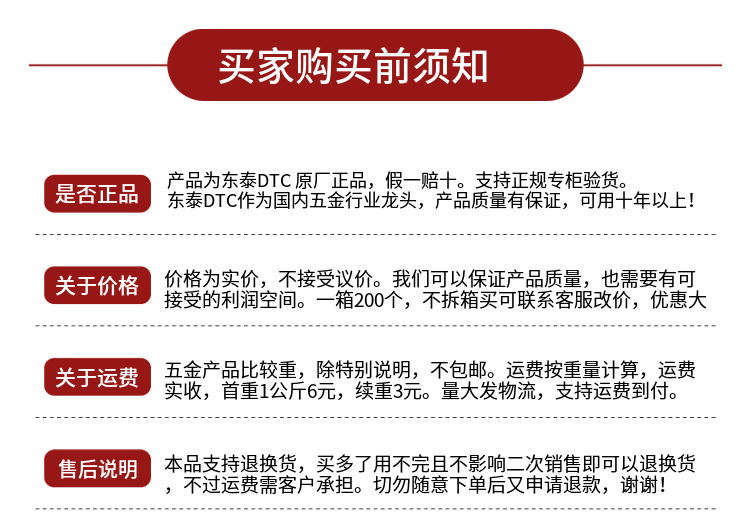 买家购买前须知

是否正品

产品为东泰DTC原厂正品，假一赔十。支持正规专柜验货。东泰DTC作为国内五金行业龙头，产品质量有保证，可用十年以上！

关于价格

价格为实价，不接受议价。我们可以保证产品质量，也需要有可接受的利润空间。一箱200个，不拆箱买可联系客服改价，优惠大

关于运费

五金产品比较重，除特别说明，不包邮。运费按重量计算，运费实收，首重1公斤6元，续重3元。量大发物流，支持运费到付。

售后说明

本品支持退换货，买多了用不完且不影响二次销售即可以退换货，不过运费需客户承担。切勿随意下单后又申请退款，谢谢！